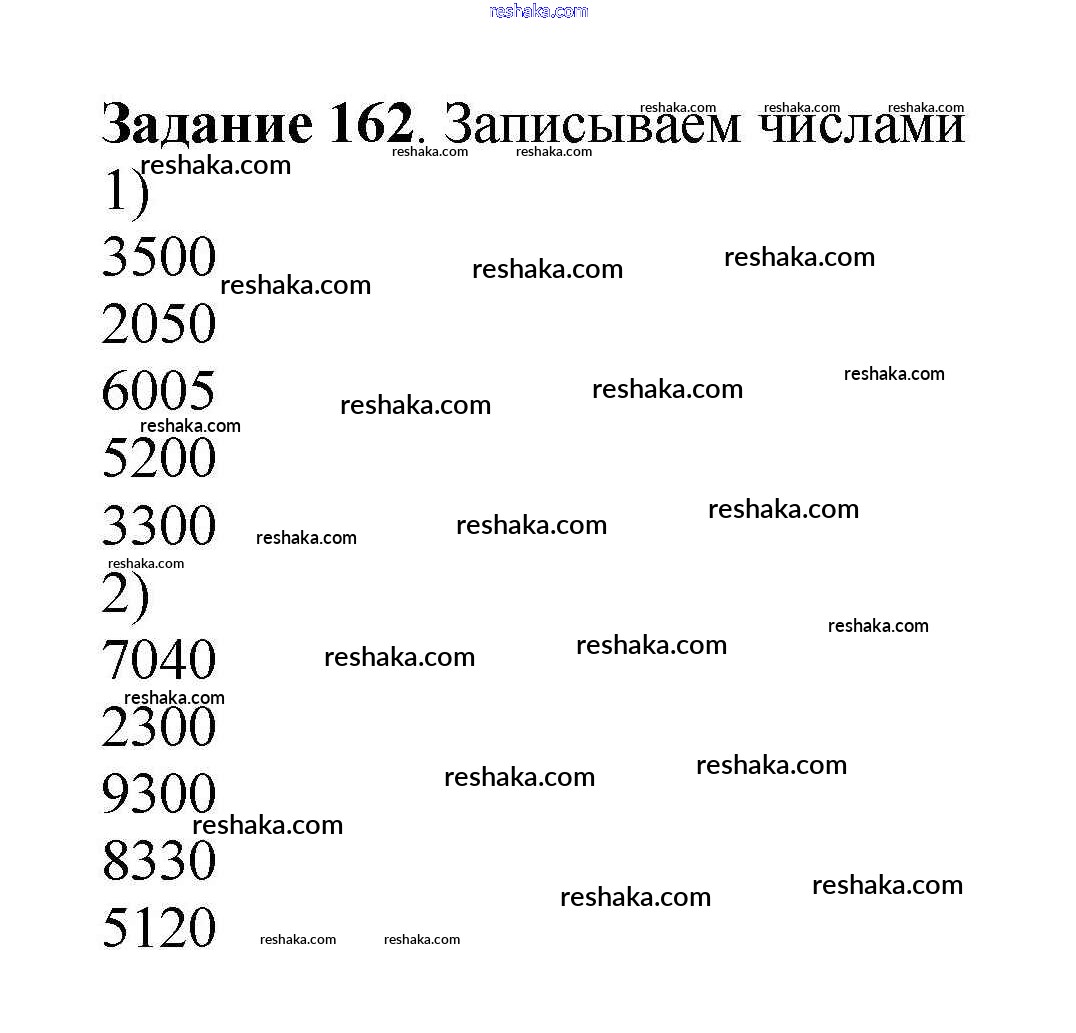 reshaka.com

**Задание 162**. Записываем числами

1)

3500

2050

6005

5200

3300

2)

7040

2300

9300

8330

5120